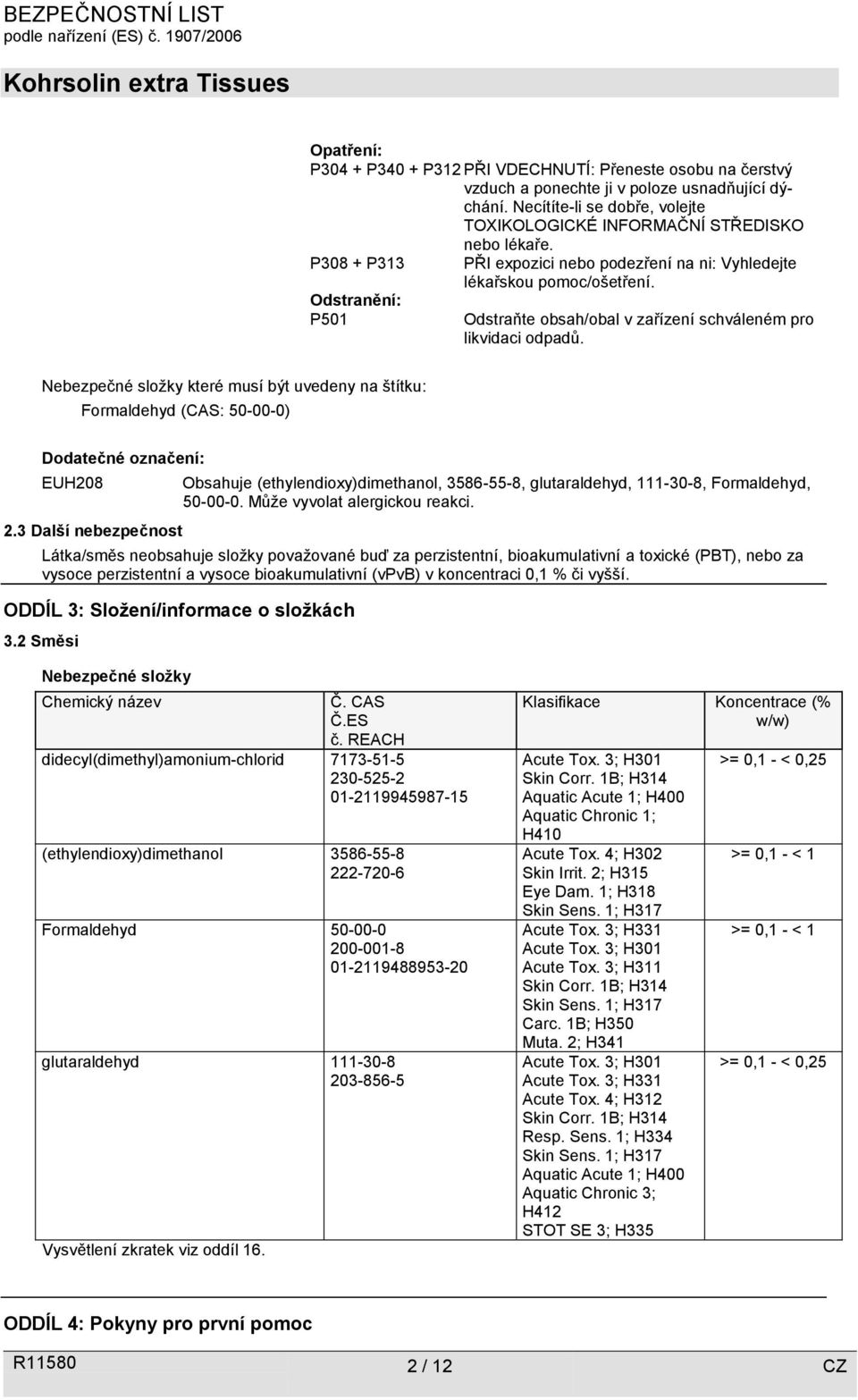 BEZPEČNOSTNÍ LIST
podle nařízení (ES) č. 1907/2006

Kohrsolin extra Tissues

Opatření:
P304 + P340 + P312 PŘI VDECHNUTÍ: Přeneste osobu na čerstvý vzduch a ponechte ji v poloze usnadňující dýchání. Necítíte-li se dobře, volejte TOXIKOLOGICKÉ INFORMAČNÍ STŘEDISKO nebo lékaře.
P308 + P313 PŘI expozici nebo podezření na ni: Vyhledejte lékařskou pomoc/ošetření.
Odstranění:
P501 Odstraňte obsah/obal v zařízení schváleném pro likvidaci odpadů.

Nebezpečné složky které musí být uvedeny na štítku:
Formaldehyd (CAS: 50-00-0)

Dodatečné označení:
EUH208 Obsahuje (ethylendioxy)dimethanol, 3586-55-8, glutaraldehyd, 111-30-8, Formaldehyd, 50-00-0. Může vyvolat alergickou reakci.

2.3 Další nebezpečnost
Látka/směs neobsahuje složky považované buď za perzistentní, bioakumulativní a toxické (PBT), nebo za vysoce perzistentní a vysoce bioakumulativní (vPvB) v koncentraci 0,1 % či vyšší.

ODDÍL 3: Složení/informace o složkách

3.2 Směsi

Nebezpečné složky

| Chemický název | Č. CAS Č.ES č. REACH | Klasifikace | Koncentrace (% w/w) |
|---|---|---|---|
| didecyl(dimethyl)amonium-chlorid | 7173-51-5 230-525-2 01-2119945987-15 | Acute Tox. 3; H301 Skin Corr. 1B; H314 Aquatic Acute 1; H400 Aquatic Chronic 1; H410 | >= 0,1 - < 0,25 |
| (ethylendioxy)dimethanol | 3586-55-8 222-720-6 | Acute Tox. 4; H302 Skin Irrit. 2; H315 Eye Dam. 1; H318 Skin Sens. 1; H317 | >= 0,1 - < 1 |
| Formaldehyd | 50-00-0 200-001-8 01-2119488953-20 | Acute Tox. 3; H331 Acute Tox. 3; H301 Acute Tox. 3; H311 Skin Corr. 1B; H314 Skin Sens. 1; H317 Carc. 1B; H350 Muta. 2; H341 | >= 0,1 - < 1 |
| glutaraldehyd | 111-30-8 203-856-5 | Acute Tox. 3; H301 Acute Tox. 3; H331 Acute Tox. 4; H312 Skin Corr. 1B; H314 Resp. Sens. 1; H334 Skin Sens. 1; H317 Aquatic Acute 1; H400 Aquatic Chronic 3; H412 STOT SE 3; H335 | >= 0,1 - < 0,25 |

Vysvětlení zkratek viz oddíl 16.

ODDÍL 4: Pokyny pro první pomoc

R11580 2 / 12 CZ